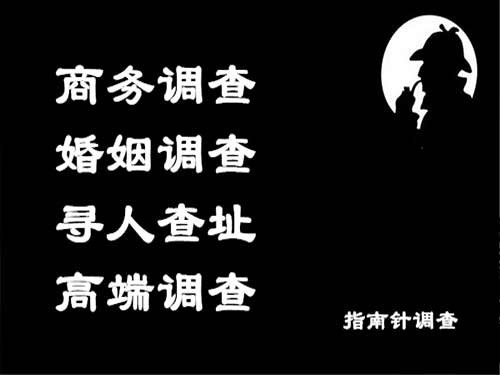 商务调查
婚姻调查
寻人查址
高端调查

指南针调查